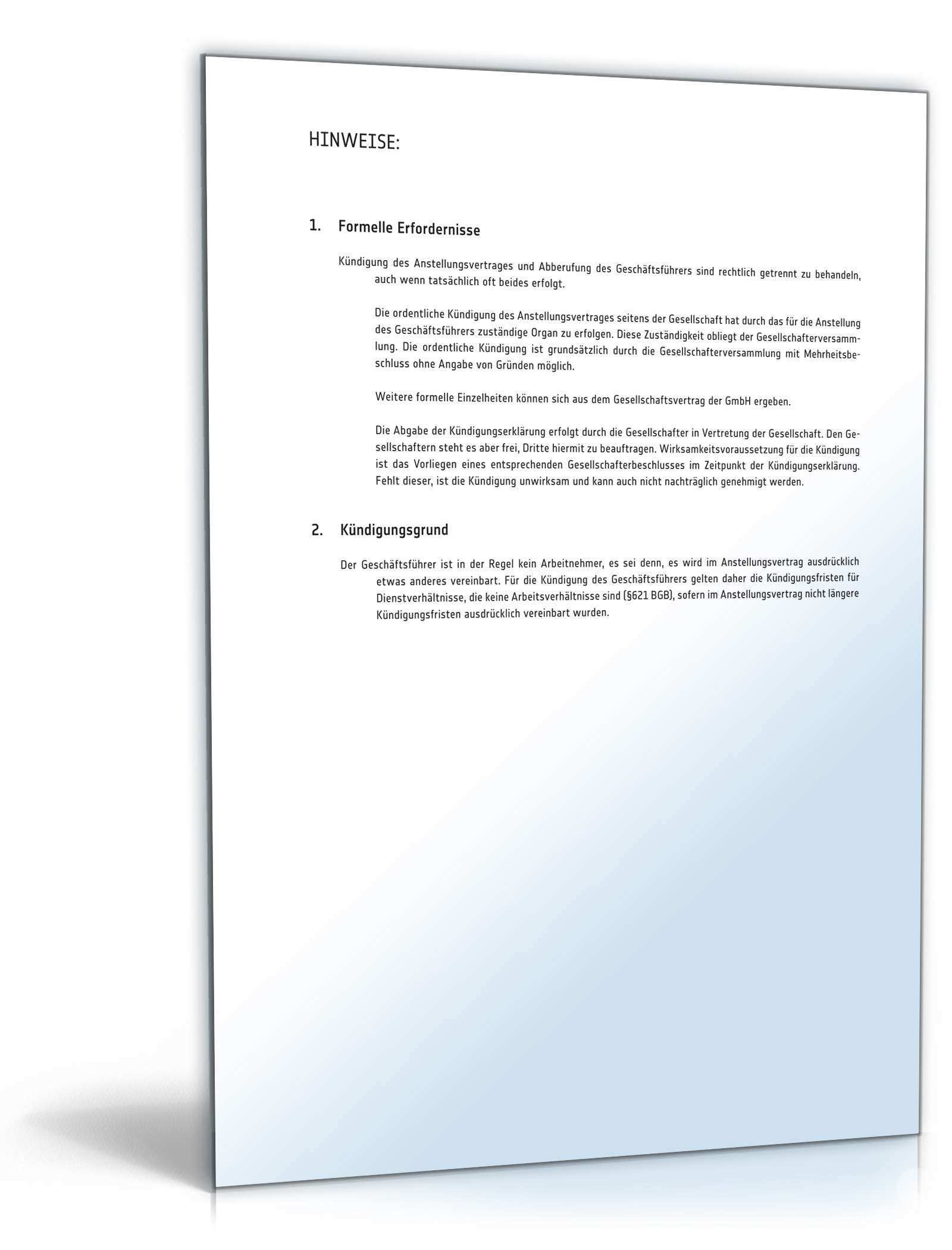 HINWEISE:

1. Formelle Erfordernisse

Kündigung des Anstellungsvertrages und Abberufung des Geschäftsführers sind rechtlich getrennt zu behandeln, auch wenn tatsächlich oft beides erfolgt.

Die ordentliche Kündigung des Anstellungsvertrages seitens der Gesellschaft hat durch das für die Anstellung des Geschäftsführers zuständige Organ zu erfolgen. Diese Zuständigkeit obliegt der Gesellschafterversammlung. Die ordentliche Kündigung ist grundsätzlich durch die Gesellschafterversammlung mit Mehrheitsbeschluss ohne Angabe von Gründen möglich.

Weitere formelle Einzelheiten können sich aus dem Gesellschaftsvertrag der GmbH ergeben.

Die Abgabe der Kündigungserklärung erfolgt durch die Gesellschafter in Vertretung der Gesellschaft. Den Gesellschaftern steht es aber frei, Dritte hiermit zu beauftragen. Wirksamkeitsvoraussetzung für die Kündigung ist das Vorliegen eines entsprechenden Gesellschafterbeschlusses im Zeitpunkt der Kündigungserklärung. Fehlt dieser, ist die Kündigung unwirksam und kann auch nicht nachträglich genehmigt werden.

2. Kündigungsgrund

Der Geschäftsführer ist in der Regel kein Arbeitnehmer, es sei denn, es wird im Anstellungsvertrag ausdrücklich etwas anderes vereinbart. Für die Kündigung des Geschäftsführers gelten daher die Kündigungsfristen für Dienstverhältnisse, die keine Arbeitsverhältnisse sind (§621 BGB), sofern im Anstellungsvertrag nicht längere Kündigungsfristen ausdrücklich vereinbart wurden.